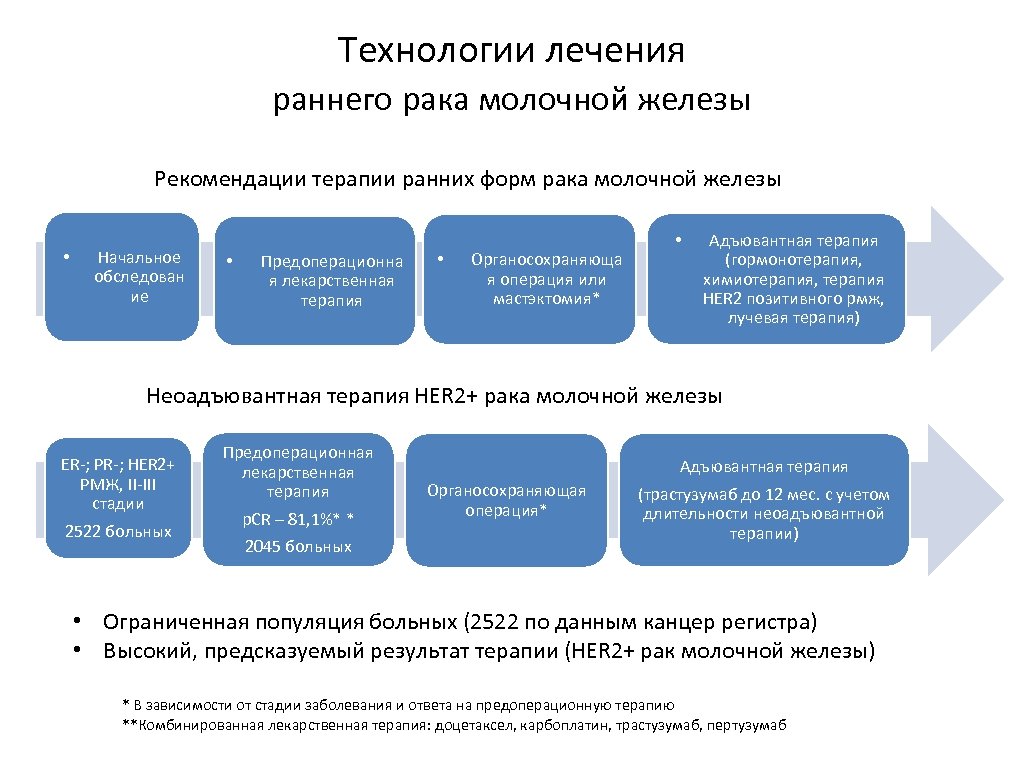 Технологии лечения
раннего рака молочной железы

Рекомендации терапии ранних форм рака молочной железы

• Начальное обследование

• Предоперационная лекарственная терапия

• Органосохраняющая операция или мастэктомия*

• Адъювантная терапия (гормонотерапия, химиотерапия, терапия HER2 позитивного рмж, лучевая терапия)

Неоадъювантная терапия HER2+ рака молочной железы

ER-; PR-; HER2+ РМЖ, II-III стадии

2522 больных

Предоперационная лекарственная терапия

pCR – 81,1%* *

2045 больных

Органосохраняющая операция*

Адъювантная терапия

(трастузумаб до 12 мес. с учетом длительности неоадъювантной терапии)

• Ограниченная популяция больных (2522 по данным канцер регистра)
• Высокий, предсказуемый результат терапии (HER2+ рак молочной железы)

* В зависимости от стадии заболевания и ответа на предоперационную терапию
**Комбинированная лекарственная терапия: доцетаксел, карбоплатин, трастузумаб, пертузумаб